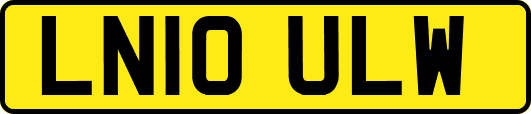 LN10 ULW